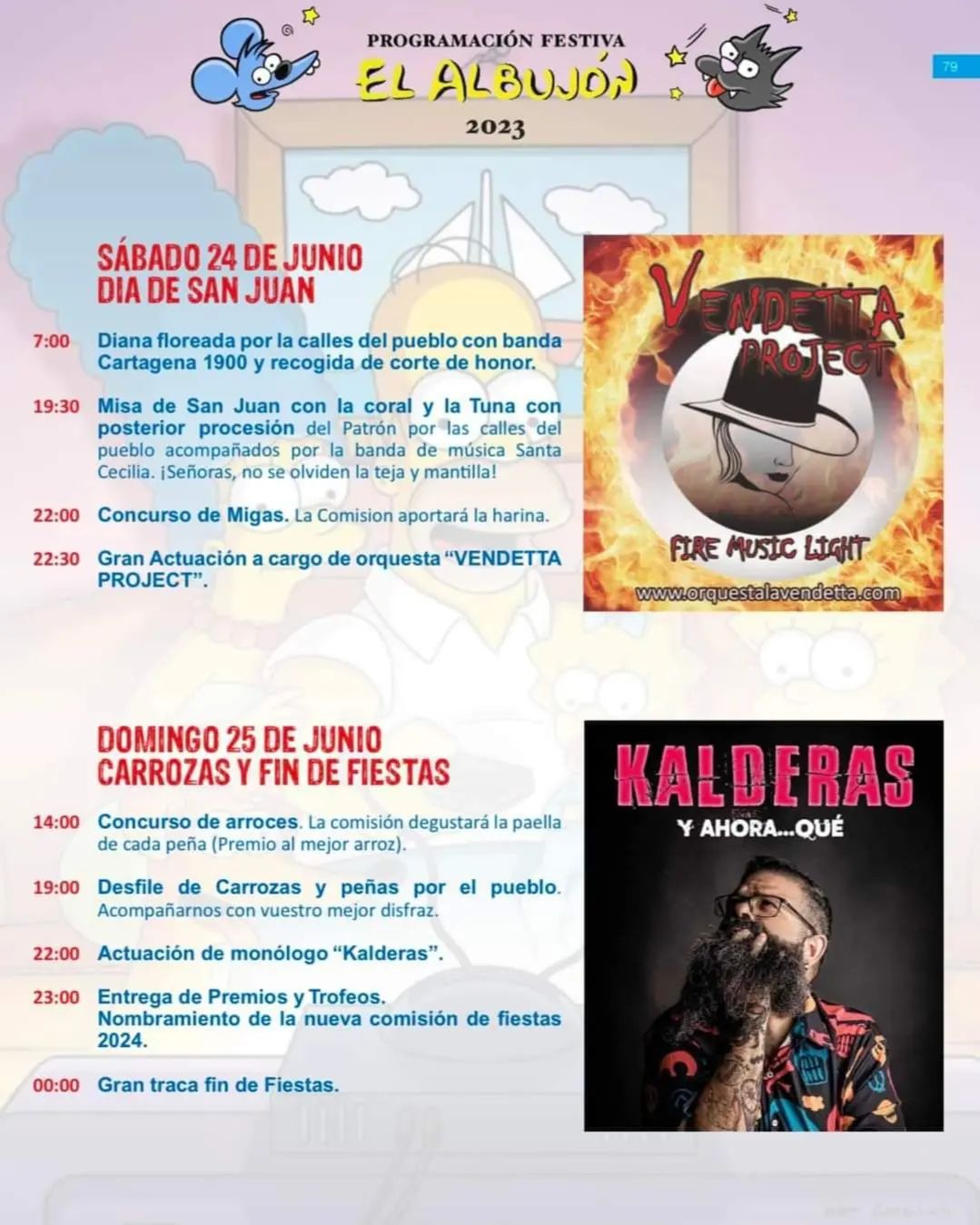 PROGRAMACIÓN FESTIVA
EL ALBUJÓN
2023

79

SÁBADO 24 DE JUNIO
DIA DE SAN JUAN

7:00 Diana floreada por la calles del pueblo con banda Cartagena 1900 y recogida de corte de honor.

19:30 Misa de San Juan con la coral y la Tuna con posterior procesión del Patrón por las calles del pueblo acompañados por la banda de música Santa Cecilia. ¡Señoras, no se olviden la teja y mantilla!

22:00 Concurso de Migas. La Comision aportará la harina.

22:30 Gran Actuación a cargo de orquesta "VENDETTA PROJECT".

VENDETTA PROJECT
FIRE MUSIC LIGHT
www.orquestalavendetta.com

DOMINGO 25 DE JUNIO
CARROZAS Y FIN DE FIESTAS

14:00 Concurso de arroces. La comisión degustará la paella de cada peña (Premio al mejor arroz).

19:00 Desfile de Carrozas y peñas por el pueblo. Acompañarnos con vuestro mejor disfraz.

22:00 Actuación de monólogo "Kalderas".

23:00 Entrega de Premios y Trofeos. Nombramiento de la nueva comisión de fiestas 2024.

00:00 Gran traca fin de Fiestas.

KALDERAS
Y AHORA...QUÉ